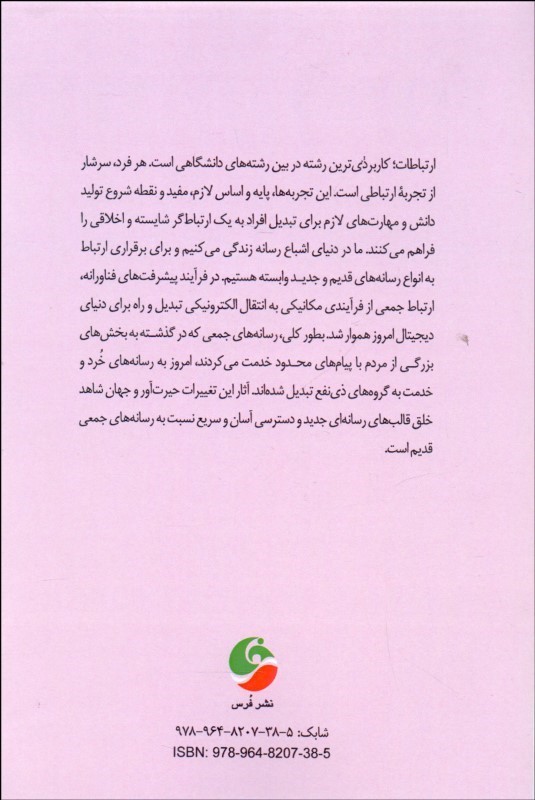 ارتباطات؛ کاربردی‌ترین رشته در بین رشته‌های دانشگاهی است. هر فرد، سرشار از تجربهٔ ارتباطی است. این تجربه‌ها، پایه و اساس لازم، مفید و نقطه شروع تولید دانش و مهارت‌های لازم برای تبدیل افراد به یک ارتباط‌گر شایسته و اخلاقی را فراهم می‌کنند. ما در دنیای اشباع رسانه زندگی می‌کنیم و برای برقراری ارتباط به انواع رسانه‌های قدیم و جدید وابسته هستیم. در فرآیند پیشرفت‌های فناورانه، ارتباط جمعی از فرآیندی مکانیکی به انتقال الکترونیکی تبدیل و راه برای دنیای دیجیتال امروز هموار شد. بطور کلی، رسانه‌های جمعی که در گذشته به بخش‌های بزرگی از مردم با پیام‌های محدود خدمت می‌کردند، امروز به رسانه‌های خُرد و خدمت به گروه‌های ذی‌نفع تبدیل شده‌اند. آثار این تغییرات حیرت‌آور و جهان شاهد خلق قالب‌های رسانه‌ای جدید و دسترسی آسان و سریع نسبت به رسانه‌های جمعی قدیم است.

نشر فُرس

شابک: ۵-۳۸-۸۲۰۷-۹۶۴-۹۷۸
ISBN: 978-964-8207-38-5